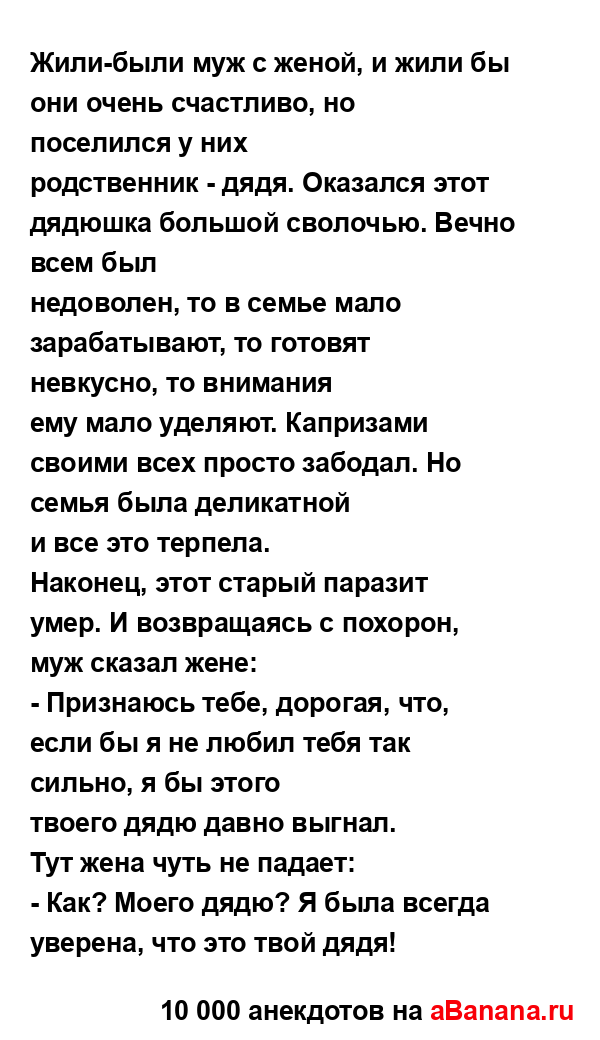 Жили-были муж с женой, и жили бы они очень счастливо, но поселился у них родственник - дядя. Оказался этот дядюшка большой сволочью. Вечно всем был недоволен, то в семье мало зарабатывают, то готовят невкусно, то внимания ему мало уделяют. Капризами своими всех просто забодал. Но семья была деликатной и все это терпела.
Наконец, этот старый паразит умер. И возвращаясь с похорон, муж сказал жене:
- Признаюсь тебе, дорогая, что, если бы я не любил тебя так сильно, я бы этого твоего дядю давно выгнал.
Тут жена чуть не падает:
- Как? Моего дядю? Я была всегда уверена, что это твой дядя!

10 000 анекдотов на aBanana.ru